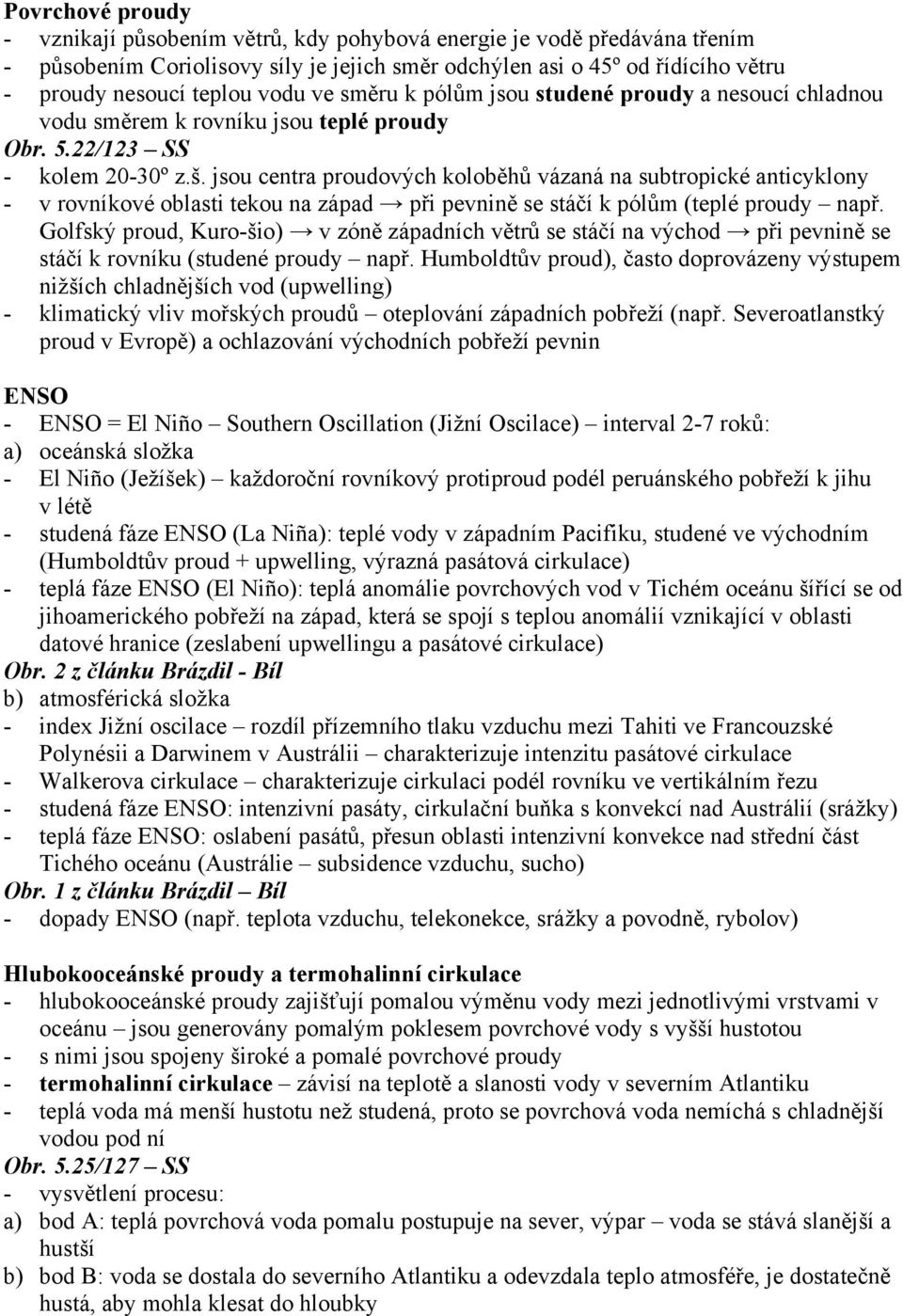 Povrchové proudy
- vznikají působením větrů, kdy pohybová energie je vodě předávána třením
- působením Coriolisovy síly je jejich směr odchýlen asi o 45º od řídícího větru
- proudy nesoucí teplou vodu ve směru k pólům jsou studené proudy a nesoucí chladnou vodu směrem k rovníku jsou teplé proudy
Obr. 5.22/123 – SS
- kolem 20-30º z.š. jsou centra proudových koloběhů vázaná na subtropické anticyklony
- v rovníkové oblasti tekou na západ → při pevnině se stáčí k pólům (teplé proudy – např. Golfský proud, Kuro-šio) → v zóně západních větrů se stáčí na východ → při pevnině se stáčí k rovníku (studené proudy – např. Humboldtův proud), často doprovázeny výstupem nižších chladnějších vod (upwelling)
- klimatický vliv mořských proudů – oteplování západních pobřeží (např. Severoatlanstký proud v Evropě) a ochlazování východních pobřeží pevnin

ENSO
- ENSO = El Niño – Southern Oscillation (Jižní Oscilace) – interval 2-7 roků:
a) oceánská složka
- El Niño (Ježíšek) – každoroční rovníkový protiproud podél peruánského pobřeží k jihu v létě
- studená fáze ENSO (La Niña): teplé vody v západním Pacifiku, studené ve východním (Humboldtův proud + upwelling, výrazná pasátová cirkulace)
- teplá fáze ENSO (El Niño): teplá anomálie povrchových vod v Tichém oceánu šířící se od jihoamerického pobřeží na západ, která se spojí s teplou anomálií vznikající v oblasti datové hranice (zeslabení upwellingu a pasátové cirkulace)
Obr. 2 z článku Brázdil - Bíl
b) atmosférická složka
- index Jižní oscilace – rozdíl přízemního tlaku vzduchu mezi Tahiti ve Francouzské Polynésii a Darwinem v Austrálii – charakterizuje intenzitu pasátové cirkulace
- Walkerova cirkulace – charakterizuje cirkulaci podél rovníku ve vertikálním řezu
- studená fáze ENSO: intenzivní pasáty, cirkulační buňka s konvekcí nad Austrálií (srážky)
- teplá fáze ENSO: oslabení pasátů, přesun oblasti intenzivní konvekce nad střední část Tichého oceánu (Austrálie – subsidence vzduchu, sucho)
Obr. 1 z článku Brázdil – Bíl
- dopady ENSO (např. teplota vzduchu, telekonekce, srážky a povodně, rybolov)

Hlubokooceánské proudy a termohalinní cirkulace
- hlubokooceánské proudy zajišťují pomalou výměnu vody mezi jednotlivými vrstvami v oceánu – jsou generovány pomalým poklesem povrchové vody s vyšší hustotou
- s nimi jsou spojeny široké a pomalé povrchové proudy
- termohalinní cirkulace – závisí na teplotě a slanosti vody v severním Atlantiku
- teplá voda má menší hustotu než studená, proto se povrchová voda nemíchá s chladnější vodou pod ní
Obr. 5.25/127 – SS
- vysvětlení procesu:
a) bod A: teplá povrchová voda pomalu postupuje na sever, výpar – voda se stává slanější a hustší
b) bod B: voda se dostala do severního Atlantiku a odevzdala teplo atmosféře, je dostatečně hustá, aby mohla klesat do hloubky